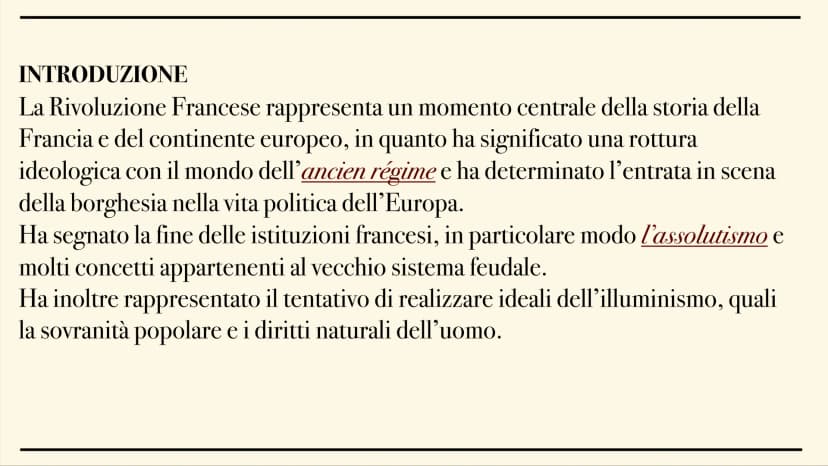 INTRODUZIONE

La Rivoluzione Francese rappresenta un momento centrale della storia della Francia e del continente europeo, in quanto ha significato una rottura ideologica con il mondo dell'ancien régime e ha determinato l'entrata in scena della borghesia nella vita politica dell'Europa.

Ha segnato la fine delle istituzioni francesi, in particolare modo l'assolutismo e molti concetti appartenenti al vecchio sistema feudale.

Ha inoltre rappresentato il tentativo di realizzare ideali dell'illuminismo, quali la sovranità popolare e i diritti naturali dell'uomo.